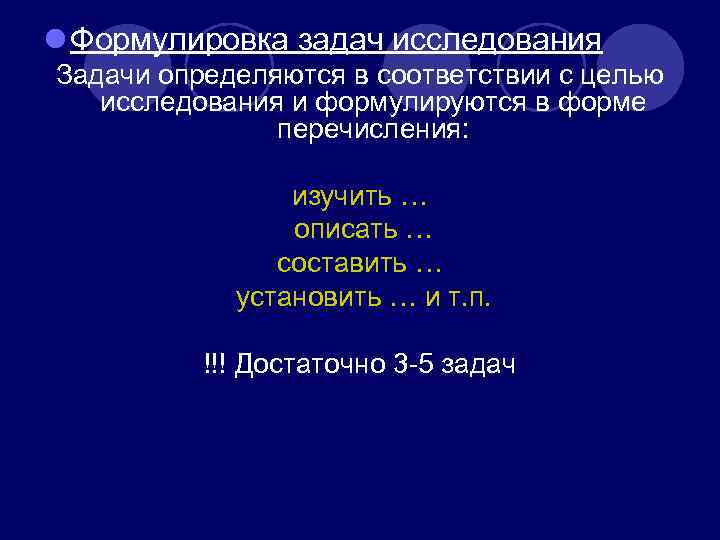 Формулировка задач исследования

Задачи определяются в соответствии с целью исследования и формулируются в форме перечисления:

изучить …
описать …
составить …
установить … и т.п.

!!! Достаточно 3-5 задач